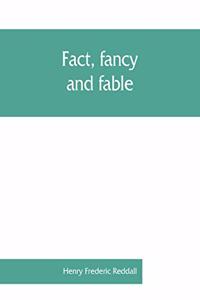 Fact, fancy and fable

Henry Frederic Reddall